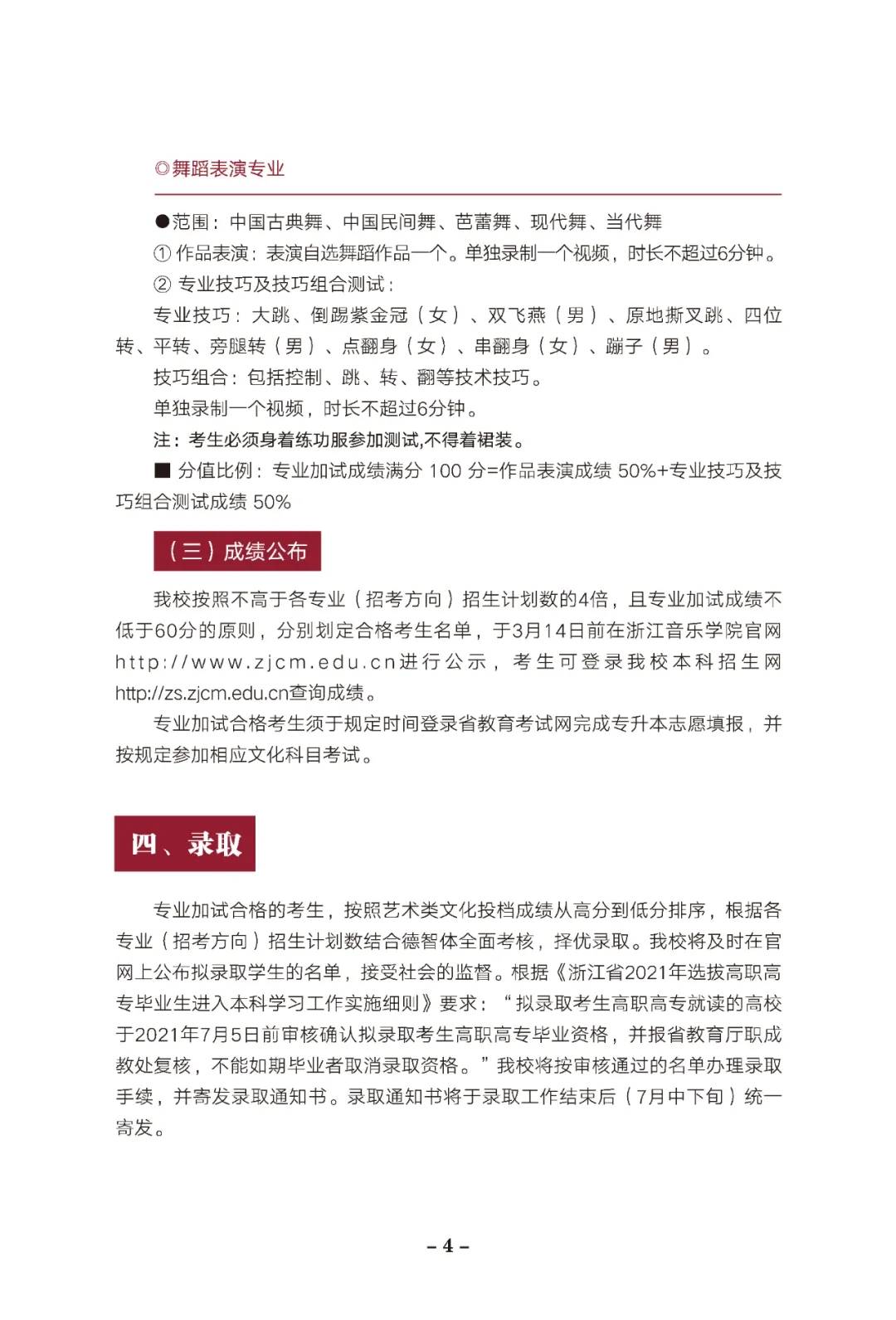 ◎舞蹈表演专业

●范围：中国古典舞、中国民间舞、芭蕾舞、现代舞、当代舞

① 作品表演：表演自选舞蹈作品一个。单独录制一个视频，时长不超过6分钟。

② 专业技巧及技巧组合测试：

专业技巧：大跳、倒踢紫金冠（女）、双飞燕（男）、原地撕叉跳、四位转、平转、旁腿转（男）、点翻身（女）、串翻身（女）、蹦子（男）。

技巧组合：包括控制、跳、转、翻等技术技巧。

单独录制一个视频，时长不超过6分钟。

注：考生必须身着练功服参加测试,不得着裙装。

■ 分值比例：专业加试成绩满分 100 分=作品表演成绩 50%+专业技巧及技巧组合测试成绩 50%

（三）成绩公布

我校按照不高于各专业（招考方向）招生计划数的4倍，且专业加试成绩不低于60分的原则，分别划定合格考生名单，于3月14日前在浙江音乐学院官网http://www.zjcm.edu.cn进行公示，考生可登录我校本科招生网http://zs.zjcm.edu.cn查询成绩。

专业加试合格考生须于规定时间登录省教育考试网完成专升本志愿填报，并按规定参加相应文化科目考试。

四、录取

专业加试合格的考生，按照艺术类文化投档成绩从高分到低分排序，根据各专业（招考方向）招生计划数结合德智体全面考核，择优录取。我校将及时在官网上公布拟录取学生的名单，接受社会的监督。根据《浙江省2021年选拔高职高专毕业生进入本科学习工作实施细则》要求：“拟录取考生高职高专就读的高校于2021年7月5日前审核确认拟录取考生高职高专毕业资格，并报省教育厅职成教处复核，不能如期毕业者取消录取资格。”我校将按审核通过的名单办理录取手续，并寄发录取通知书。录取通知书将于录取工作结束后（7月中下旬）统一寄发。

– 4 –